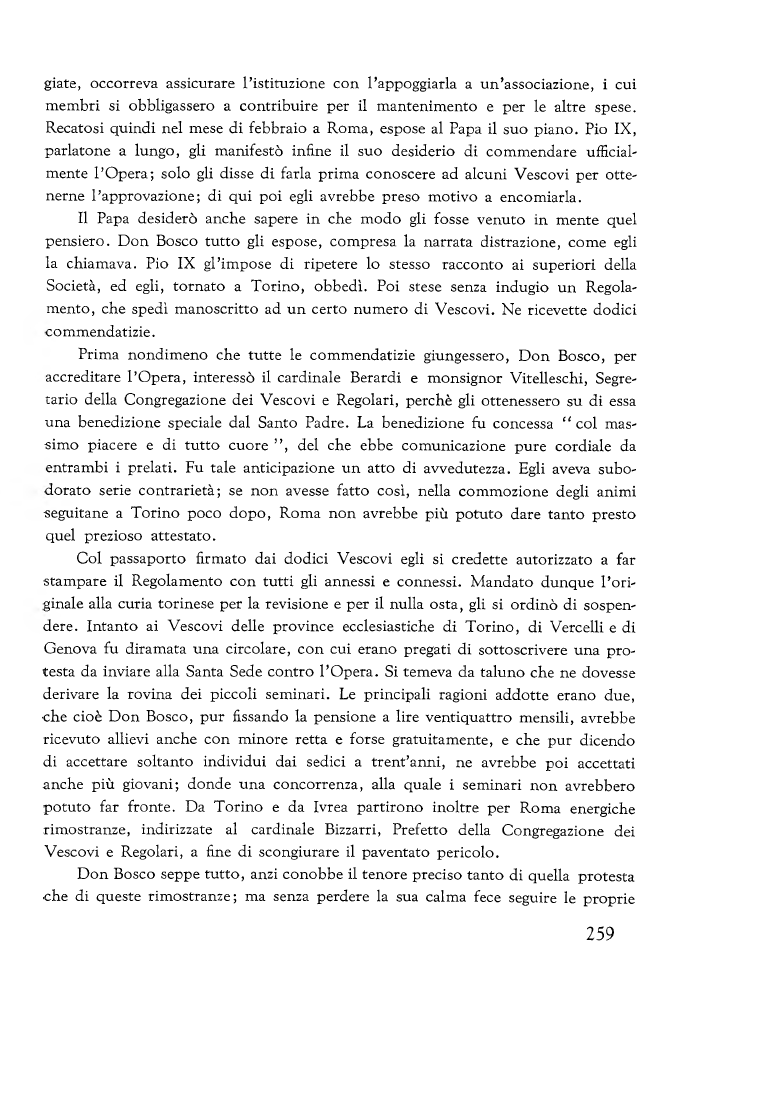 giate, occorreva assicurare l'istituzione con l'appoggiarla a un'associazione, i cui membri si obbligassero a contribuire per il mantenimento e per le altre spese. Recatosi quindi nel mese di febbraio a Roma, espose al Papa il suo piano. Pio IX, parlatone a lungo, gli manifestò infine il suo desiderio di commendare ufficialmente l'Opera; solo gli disse di farla prima conoscere ad alcuni Vescovi per ottenerne l'approvazione; di qui poi egli avrebbe preso motivo a encomiarla.

Il Papa desiderò anche sapere in che modo gli fosse venuto in mente quel pensiero. Don Bosco tutto gli espose, compresa la narrata distrazione, come egli la chiamava. Pio IX gl'impose di ripetere lo stesso racconto ai superiori della Società, ed egli, tornato a Torino, obbedì. Poi stese senza indugio un Regolamento, che spedì manoscritto ad un certo numero di Vescovi. Ne ricevette dodici commendatizie.

Prima nondimeno che tutte le commendatizie giungessero, Don Bosco, per accreditare l'Opera, interessò il cardinale Berardi e monsignor Vitelleschi, Segretario della Congregazione dei Vescovi e Regolari, perchè gli ottenessero su di essa una benedizione speciale dal Santo Padre. La benedizione fu concessa "col massimo piacere e di tutto cuore", del che ebbe comunicazione pure cordiale da entrambi i prelati. Fu tale anticipazione un atto di avvedutezza. Egli aveva subodorato serie contrarietà; se non avesse fatto così, nella commozione degli animi seguitane a Torino poco dopo, Roma non avrebbe più potuto dare tanto presto quel prezioso attestato.

Col passaporto firmato dai dodici Vescovi egli si credette autorizzato a far stampare il Regolamento con tutti gli annessi e connessi. Mandato dunque l'originale alla curia torinese per la revisione e per il nulla osta, gli si ordinò di sospendere. Intanto ai Vescovi delle province ecclesiastiche di Torino, di Vercelli e di Genova fu diramata una circolare, con cui erano pregati di sottoscrivere una protesta da inviare alla Santa Sede contro l'Opera. Si temeva da taluno che ne dovesse derivare la rovina dei piccoli seminari. Le principali ragioni addotte erano due, che cioè Don Bosco, pur fissando la pensione a lire ventiquattro mensili, avrebbe ricevuto allievi anche con minore retta e forse gratuitamente, e che pur dicendo di accettare soltanto individui dai sedici a trent'anni, ne avrebbe poi accettati anche più giovani; donde una concorrenza, alla quale i seminari non avrebbero potuto far fronte. Da Torino e da Ivrea partirono inoltre per Roma energiche rimostranze, indirizzate al cardinale Bizzarri, Prefetto della Congregazione dei Vescovi e Regolari, a fine di scongiurare il paventato pericolo.

Don Bosco seppe tutto, anzi conobbe il tenore preciso tanto di quella protesta che di queste rimostranze; ma senza perdere la sua calma fece seguire le proprie

259